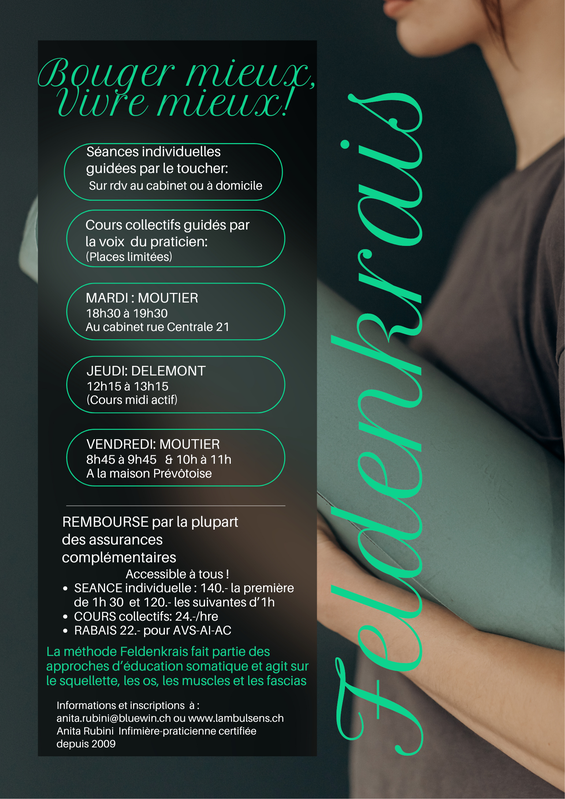 Bouger mieux,
Vivre mieux!

Séances individuelles guidées par le toucher:
Sur rdv au cabinet ou à domicile

Cours collectifs guidés par la voix du praticien:
(Places limitées)

MARDI : MOUTIER
18h30 à 19h30
Au cabinet rue Centrale 21

JEUDI: DELEMONT
12h15 à 13h15
(Cours midi actif)

VENDREDI: MOUTIER
8h45 à 9h45 & 10h à 11h
A la maison Prévôtoise

REMBOURSE par la plupart des assurances complémentaires

Accessible à tous !
• SEANCE individuelle : 140.- la première de 1h 30 et 120.- les suivantes d'1h
• COURS collectifs: 24.-/hre
• RABAIS 22.- pour AVS-AI-AC

La méthode Feldenkrais fait partie des approches d'éducation somatique et agit sur le squellette, les os, les muscles et les fascias

Informations et inscriptions à :
anita.rubini@bluewin.ch ou www.lambulsens.ch
Anita Rubini Infimière-praticienne certifiée depuis 2009

Feldenkrais